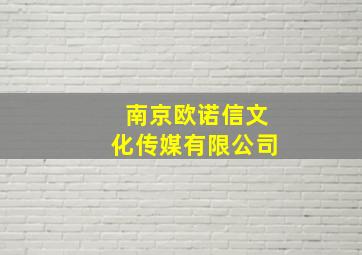 南京欧诺信文化传媒有限公司